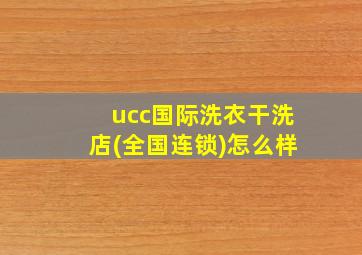 ucc国际洗衣干洗店(全国连锁)怎么样